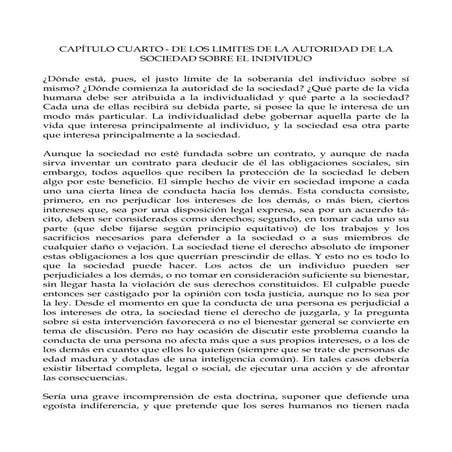 CAPÍTULO CUARTO - DE LOS LIMITES DE LA AUTORIDAD DE LA SOCIEDAD SOBRE EL INDIVIDUO

¿Dónde está, pues, el justo límite de la soberanía del individuo sobre sí mismo? ¿Dónde comienza la autoridad de la sociedad? ¿Qué parte de la vida humana debe ser atribuida a la individualidad y qué parte a la sociedad? Cada una de ellas recibirá su debida parte, si posee la que le interesa de un modo más particular. La individualidad debe gobernar aquella parte de la vida que interesa principalmente al individuo, y la sociedad esa otra parte que interesa principalmente a la sociedad.

Aunque la sociedad no esté fundada sobre un contrato, y aunque de nada sirva inventar un contrato para deducir de él las obligaciones sociales, sin embargo, todos aquellos que reciben la protección de la sociedad le deben algo por este beneficio. El simple hecho de vivir en sociedad impone a cada uno una cierta línea de conducta hacia los demás. Esta conducta consiste, primero, en no perjudicar los intereses de los demás, o más bien, ciertos intereses que, sea por una disposición legal expresa, sea por un acuerdo tácito, deben ser considerados como derechos; segundo, en tomar cada uno su parte (que debe fijarse según principio equitativo) de los trabajos y los sacrificios necesarios para defender a la sociedad o a sus miembros de cualquier daño o vejación. La sociedad tiene el derecho absoluto de imponer estas obligaciones a los que querrían prescindir de ellas. Y esto no es todo lo que la sociedad puede hacer. Los actos de un individuo pueden ser perjudiciales a los demás, o no tomar en consideración suficiente su bienestar, sin llegar hasta la violación de sus derechos constituidos. El culpable puede entonces ser castigado por la opinión con toda justicia, aunque no lo sea por la ley. Desde el momento en que la conducta de una persona es perjudicial a los intereses de otra, la sociedad tiene el derecho de juzgarla, y la pregunta sobre si esta intervención favorecerá o no el bienestar general se convierte en tema de discusión. Pero no hay ocasión de discutir este problema cuando la conducta de una persona no afecta más que a sus propios intereses, o a los de los demás en cuanto que ellos lo quieren (siempre que se trate de personas de edad madura y dotadas de una inteligencia común). En tales casos debería existir libertad completa, legal o social, de ejecutar una acción y de afrontar las consecuencias.

Sería una grave incomprensión de esta doctrina, suponer que defiende una egoísta indiferencia, y que pretende que los seres humanos no tienen nada